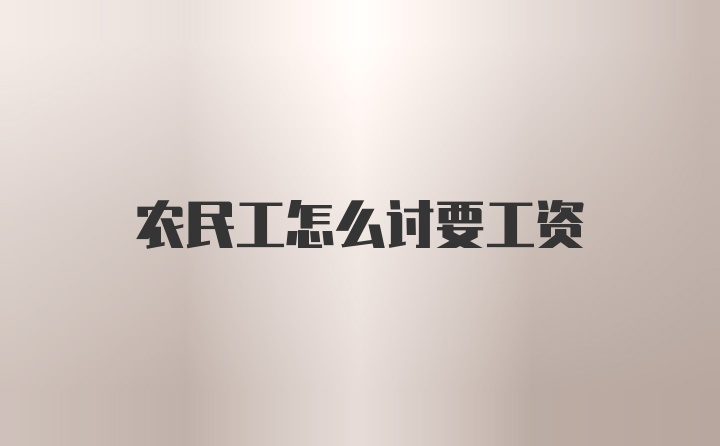 农民工怎么讨要工资